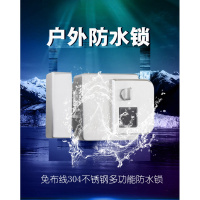 户外防水锁

免布线304不锈钢多功能防水锁